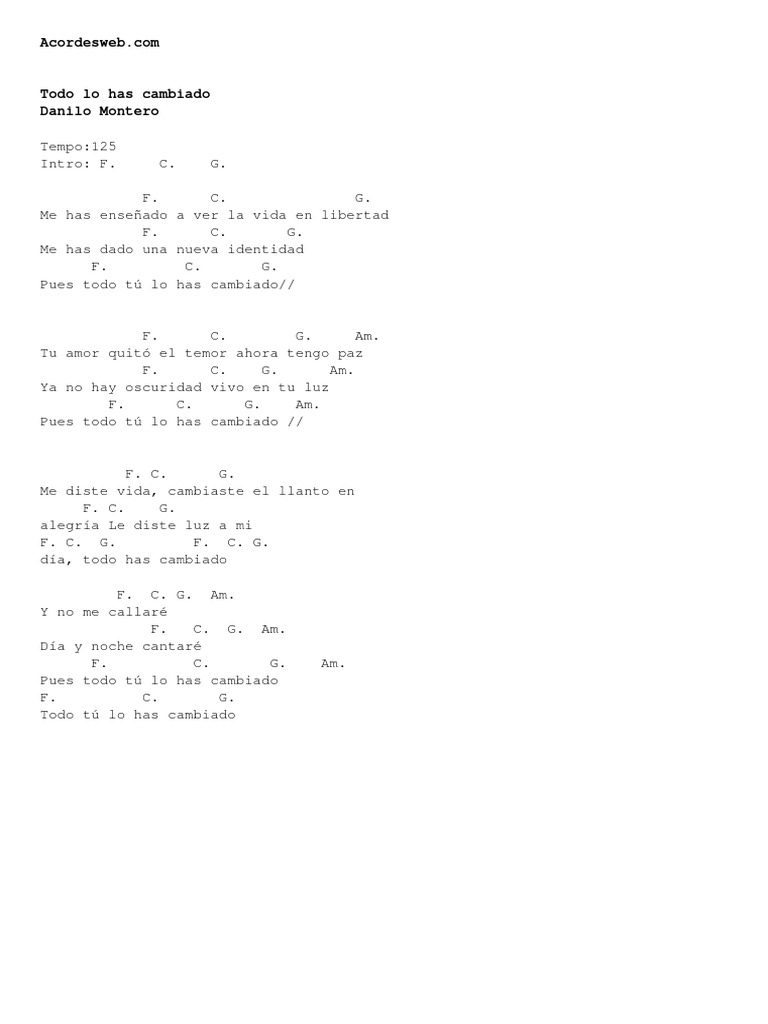 Acordesweb.com

Todo lo has cambiado
Danilo Montero

Tempo:125
Intro: F. C. G.

F. C. G.
Me has enseñado a ver la vida en libertad
F. C. G.
Me has dado una nueva identidad
F. C. G.
Pues todo tú lo has cambiado//

F. C. G. Am.
Tu amor quitó el temor ahora tengo paz
F. C. G. Am.
Ya no hay oscuridad vivo en tu luz
F. C. G. Am.
Pues todo tú lo has cambiado //

F. C. G.
Me diste vida, cambiaste el llanto en
F. C. G.
alegría Le diste luz a mi
F. C. G. F. C. G.
día, todo has cambiado

F. C. G. Am.
Y no me callaré
F. C. G. Am.
Día y noche cantaré
F. C. G. Am.
Pues todo tú lo has cambiado
F. C. G.
Todo tú lo has cambiado